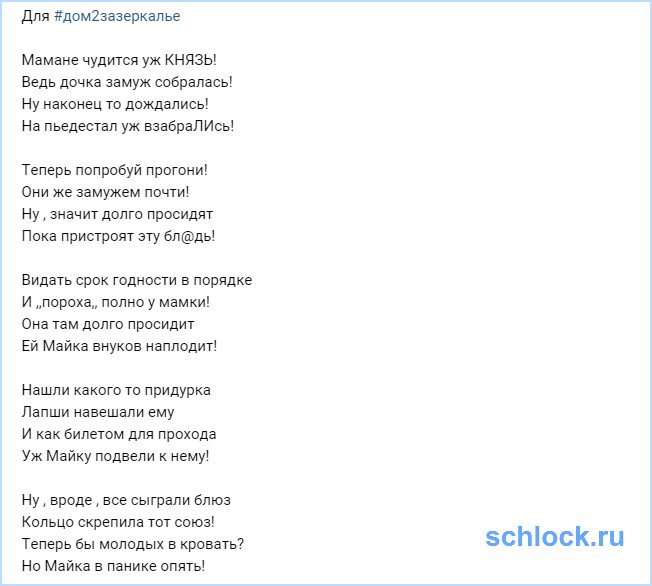 Для #дом2зазеркалье

Мамане чудится уж КНЯЗЬ!
Ведь дочка замуж собралась!
Ну наконец то дождались!
На пьедестал уж взабраЛИсь!

Теперь попробуй прогони!
Они же замужем почти!
Ну , значит долго просидят
Пока пристроят эту бл@дь!

Видать срок годности в порядке
И „пороха„ полно у мамки!
Она там долго просидит
Ей Майка внуков наплодит!

Нашли какого то придурка
Лапши навешали ему
И как билетом для прохода
Уж Майку подвели к нему!

Ну , вроде , все сыграли блюз
Кольцо скрепила тот союз!
Теперь бы молодых в кровать?
Но Майка в панике опять!

schlock.ru